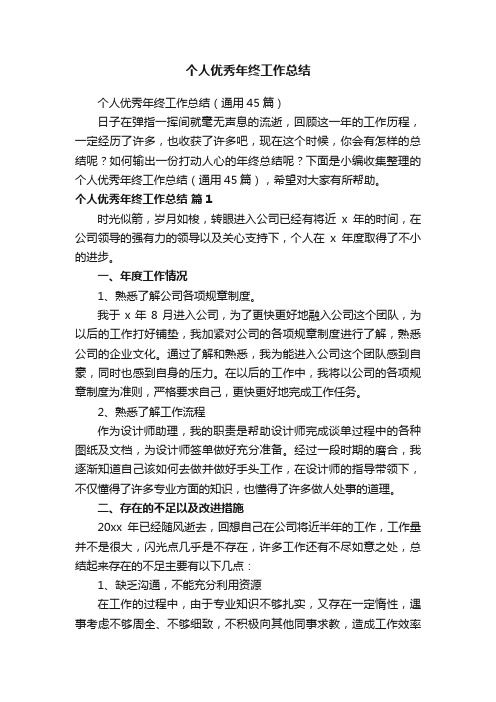 个人优秀年终工作总结

个人优秀年终工作总结（通用45篇）

日子在弹指一挥间就毫无声息的流逝，回顾这一年的工作历程，一定经历了许多，也收获了许多吧，现在这个时候，你会有怎样的总结呢？如何输出一份打动人心的年终总结呢？下面是小编收集整理的个人优秀年终工作总结（通用45篇），希望对大家有所帮助。

个人优秀年终工作总结 篇1

时光似箭，岁月如梭，转眼进入公司已经有将近 x 年的时间，在公司领导的强有力的领导以及关心支持下，个人在 x 年度取得了不小的进步。

一、年度工作情况

1、熟悉了解公司各项规章制度。

我于 x 年 8 月进入公司，为了更快更好地融入公司这个团队，为以后的工作打好铺垫，我加紧对公司的各项规章制度进行了解，熟悉公司的企业文化。通过了解和熟悉，我为能进入公司这个团队感到自豪，同时也感到自身的压力。在以后的工作中，我将以公司的各项规章制度为准则，严格要求自己，更快更好地完成工作任务。

2、熟悉了解工作流程

作为设计师助理，我的职责是帮助设计师完成谈单过程中的各种图纸及文档，为设计师签单做好充分准备。经过一段时期的磨合，我逐渐知道自己该如何去做并做好手头工作，在设计师的指导带领下，不仅懂得了许多专业方面的知识，也懂得了许多做人处事的道理。

二、存在的不足以及改进措施

20xx 年已经随风逝去，回想自己在公司将近半年的工作，工作量并不是很大，闪光点几乎是不存在，许多工作还有不尽如意之处，总结起来存在的不足主要有以下几点：

1、缺乏沟通，不能充分利用资源

在工作的过程中，由于专业知识不够扎实，又存在一定惰性，遇事考虑不够周全、不够细致，不积极向其他同事求教，造成工作效率